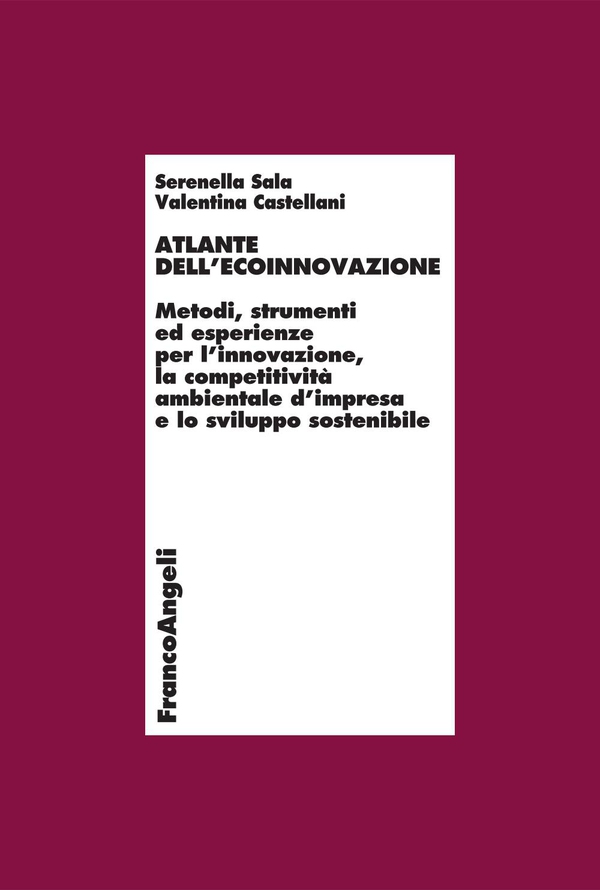 Serenella Sala
Valentina Castellani

ATLANTE
DELL'ECOINNOVAZIONE

Metodi, strumenti
ed esperienze
per l'innovazione,
la competitività
ambientale d'impresa
e lo sviluppo sostenibile

FrancoAngeli